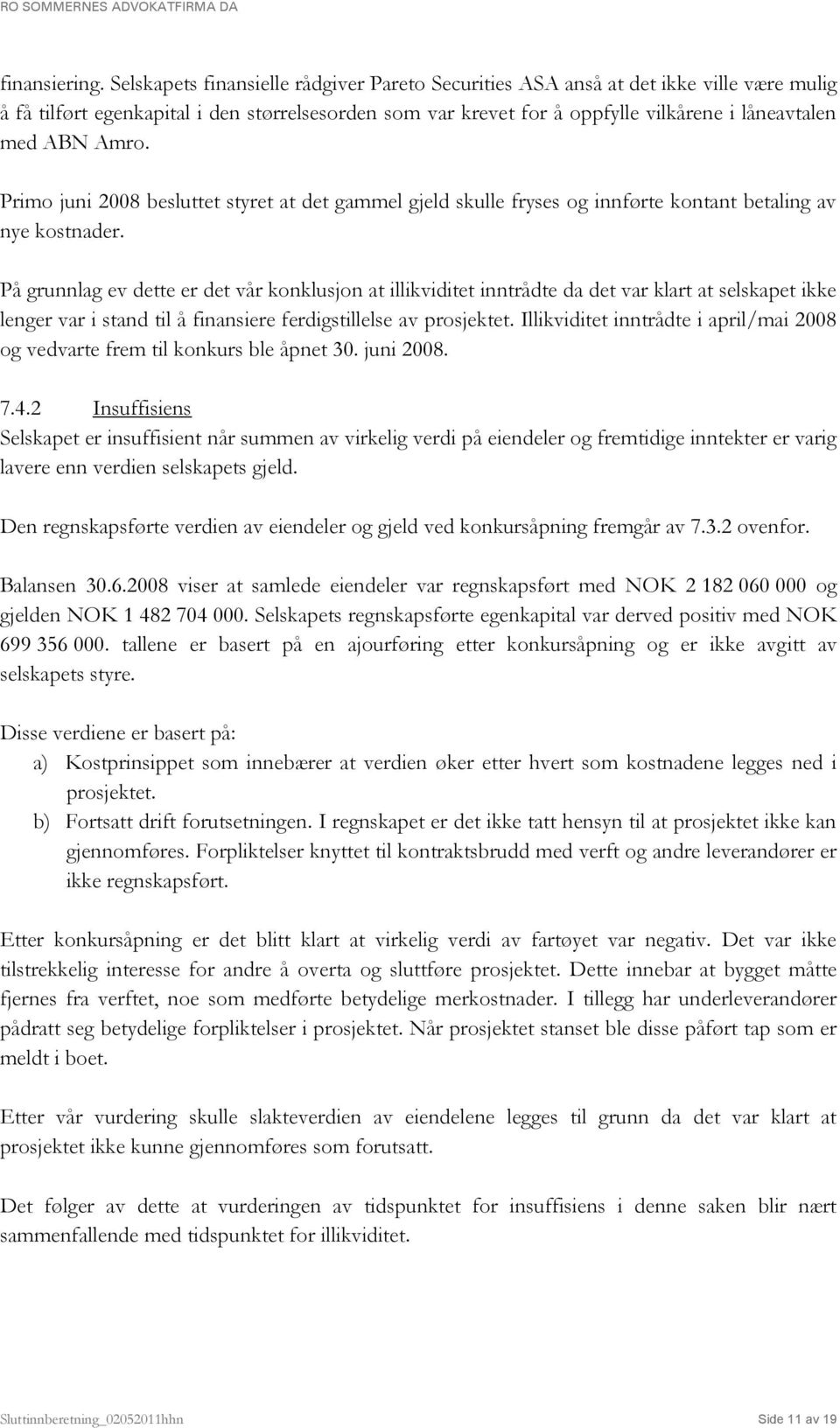 RO SOMMERNES ADVOKATFIRMA DA

finansiering. Selskapets finansielle rådgiver Pareto Securities ASA anså at det ikke ville være mulig å få tilført egenkapital i den størrelsesorden som var krevet for å oppfylle vilkårene i låneavtalen med ABN Amro.

Primo juni 2008 besluttet styret at det gammel gjeld skulle fryses og innførte kontant betaling av nye kostnader.

På grunnlag ev dette er det vår konklusjon at illikviditet inntrådte da det var klart at selskapet ikke lenger var i stand til å finansiere ferdigstillelse av prosjektet. Illikviditet inntrådte i april/mai 2008 og vedvarte frem til konkurs ble åpnet 30. juni 2008.

7.4.2 Insuffisiens
Selskapet er insuffisient når summen av virkelig verdi på eiendeler og fremtidige inntekter er varig lavere enn verdien selskapets gjeld.

Den regnskapsførte verdien av eiendeler og gjeld ved konkursåpning fremgår av 7.3.2 ovenfor.

Balansen 30.6.2008 viser at samlede eiendeler var regnskapsført med NOK 2 182 060 000 og gjelden NOK 1 482 704 000. Selskapets regnskapsførte egenkapital var derved positiv med NOK 699 356 000. tallene er basert på en ajourføring etter konkursåpning og er ikke avgitt av selskapets styre.

Disse verdiene er basert på:
a) Kostprinsippet som innebærer at verdien øker etter hvert som kostnadene legges ned i prosjektet.
b) Fortsatt drift forutsetningen. I regnskapet er det ikke tatt hensyn til at prosjektet ikke kan gjennomføres. Forpliktelser knyttet til kontraktsbrudd med verft og andre leverandører er ikke regnskapsført.

Etter konkursåpning er det blitt klart at virkelig verdi av fartøyet var negativ. Det var ikke tilstrekkelig interesse for andre å overta og sluttføre prosjektet. Dette innebar at bygget måtte fjernes fra verftet, noe som medførte betydelige merkostnader. I tillegg har underleverandører pådratt seg betydelige forpliktelser i prosjektet. Når prosjektet stanset ble disse påført tap som er meldt i boet.

Etter vår vurdering skulle slakteverdien av eiendelene legges til grunn da det var klart at prosjektet ikke kunne gjennomføres som forutsatt.

Det følger av dette at vurderingen av tidspunktet for insuffisiens i denne saken blir nært sammenfallende med tidspunktet for illikviditet.

Sluttinnberetning_02052011hhn Side 11 av 19